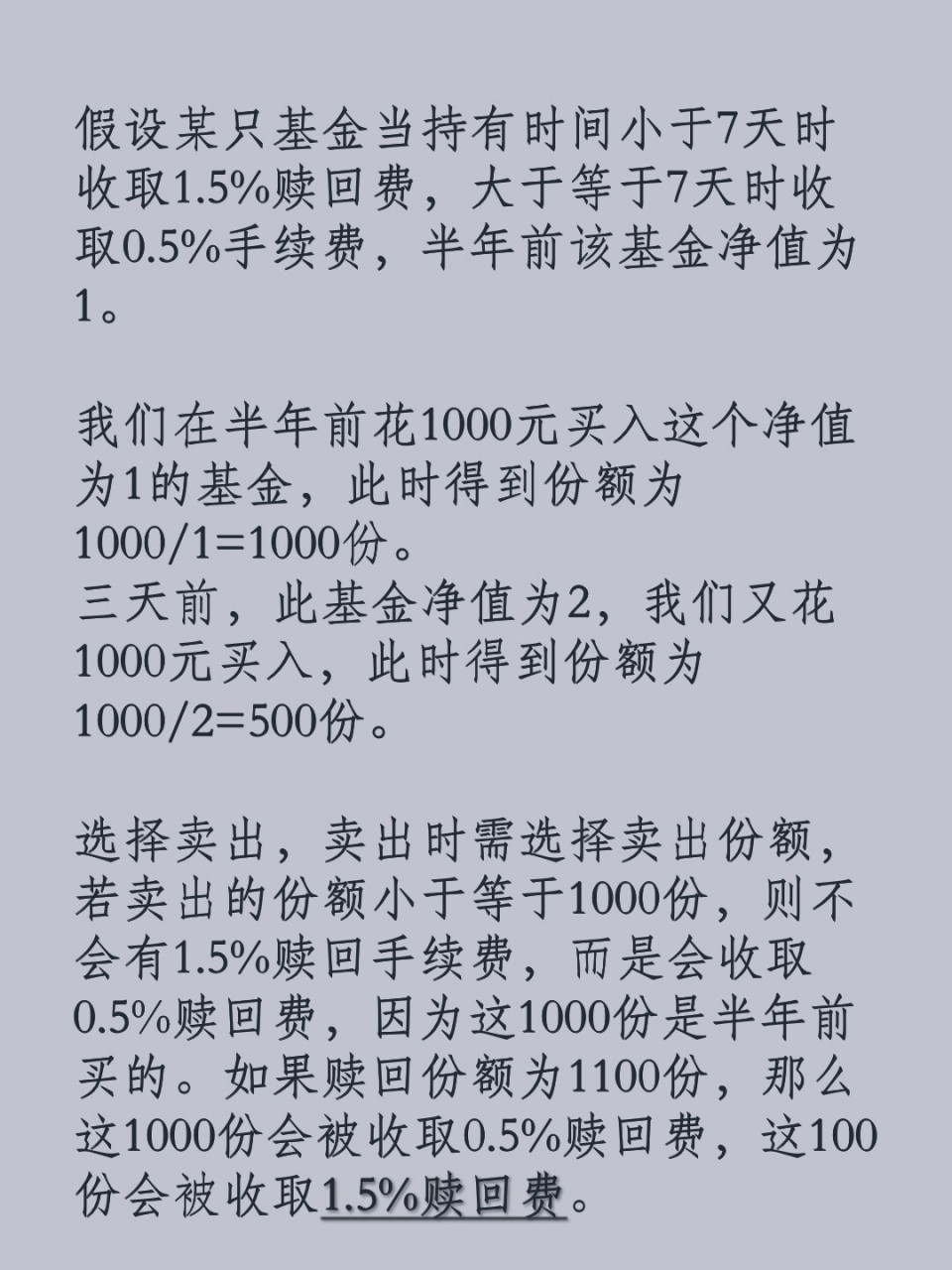 假设某只基金当持有时间小于7天时收取1.5%赎回费，大于等于7天时收取0.5%手续费，半年前该基金净值为1。

我们在半年前花1000元买入这个净值为1的基金，此时得到份额为1000/1=1000份。
三天前，此基金净值为2，我们又花1000元买入，此时得到份额为1000/2=500份。

选择卖出，卖出时需选择卖出份额，若卖出的份额小于等于1000份，则不会有1.5%赎回手续费，而是会收取0.5%赎回费，因为这1000份是半年前买的。如果赎回份额为1100份，那么这1000份会被收取0.5%赎回费，这100份会被收取1.5%赎回费。